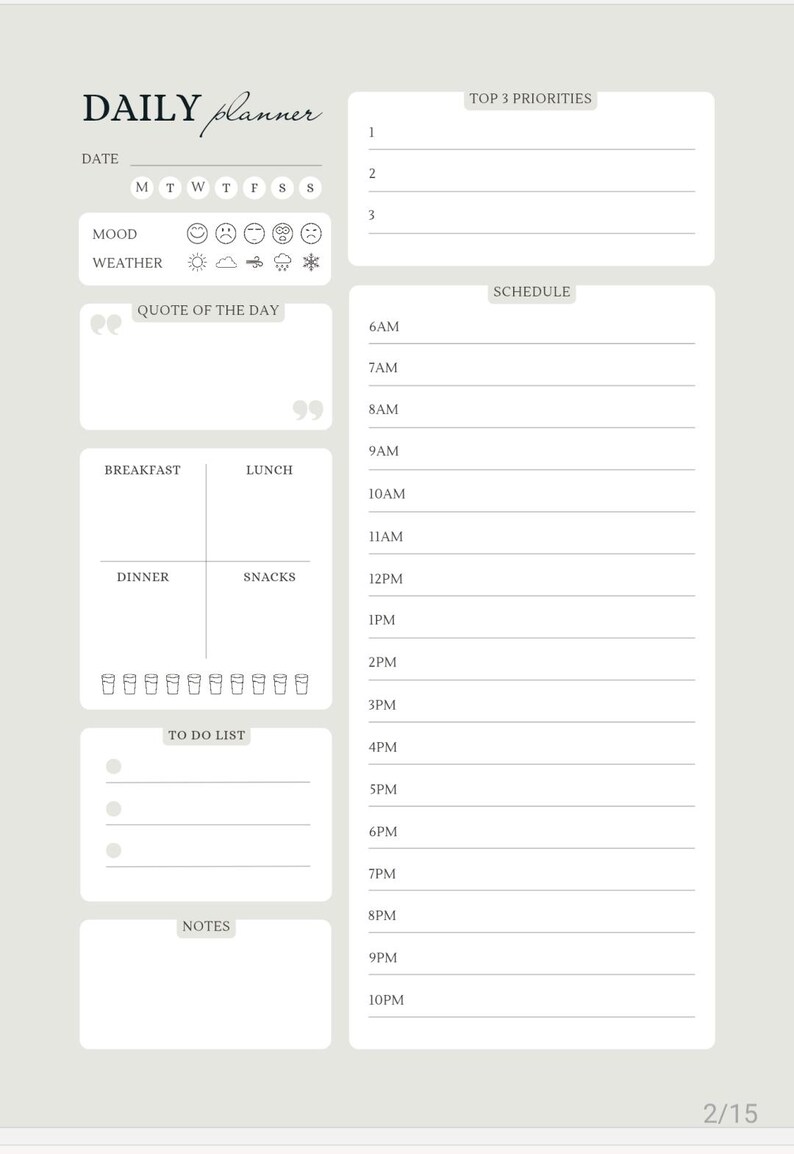 DAILY planner

DATE

M T W T F S S

MOOD
WEATHER

QUOTE OF THE DAY

BREAKFAST
LUNCH
DINNER
SNACKS

TO DO LIST

NOTES

TOP 3 PRIORITIES
1
2
3

SCHEDULE
6AM
7AM
8AM
9AM
10AM
11AM
12PM
1PM
2PM
3PM
4PM
5PM
6PM
7PM
8PM
9PM
10PM

2/15